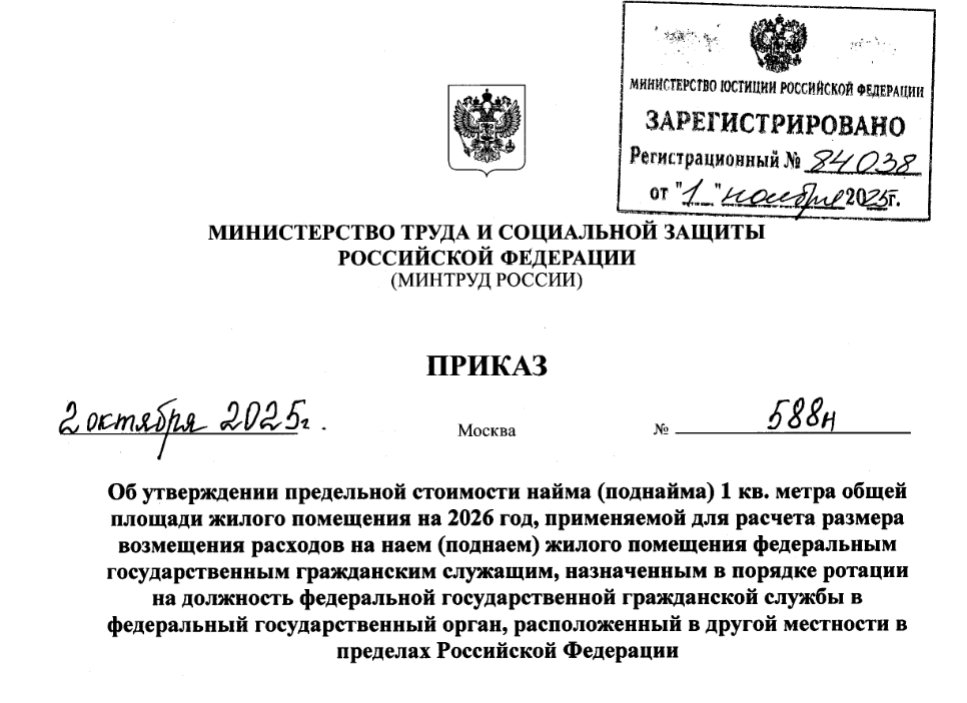 МИНИСТЕРСТВО ЮСТИЦИИ РОССИЙСКОЙ ФЕДЕРАЦИИ
ЗАРЕГИСТРИРОВАНО
Регистрационный № 84038
от "1" ноября 2025г.

МИНИСТЕРСТВО ТРУДА И СОЦИАЛЬНОЙ ЗАЩИТЫ РОССИЙСКОЙ ФЕДЕРАЦИИ
(МИНТРУД РОССИИ)

ПРИКАЗ

2 октября 2025г. Москва № 588н

Об утверждении предельной стоимости найма (поднайма) 1 кв. метра общей площади жилого помещения на 2026 год, применяемой для расчета размера возмещения расходов на наем (поднаем) жилого помещения федеральным государственным гражданским служащим, назначенным в порядке ротации на должность федеральной государственной гражданской службы в федеральный государственный орган, расположенный в другой местности в пределах Российской Федерации